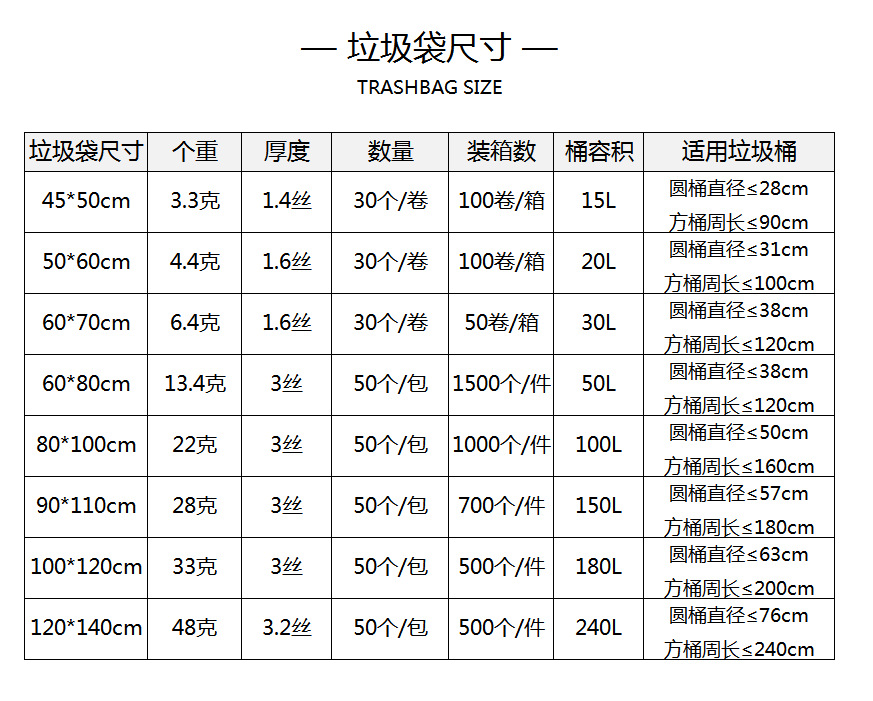 — 垃圾袋尺寸 —

TRASHBAG SIZE

| 垃圾袋尺寸 | 个重 | 厚度 | 数量 | 装箱数 | 桶容积 | 适用垃圾桶 |
|---|---|---|---|---|---|---|
| 45*50cm | 3.3克 | 1.4丝 | 30个/卷 | 100卷/箱 | 15L | 圆桶直径≤28cm 方桶周长≤90cm |
| 50*60cm | 4.4克 | 1.6丝 | 30个/卷 | 100卷/箱 | 20L | 圆桶直径≤31cm 方桶周长≤100cm |
| 60*70cm | 6.4克 | 1.6丝 | 30个/卷 | 50卷/箱 | 30L | 圆桶直径≤38cm 方桶周长≤120cm |
| 60*80cm | 13.4克 | 3丝 | 50个/包 | 1500个/件 | 50L | 圆桶直径≤38cm 方桶周长≤120cm |
| 80*100cm | 22克 | 3丝 | 50个/包 | 1000个/件 | 100L | 圆桶直径≤50cm 方桶周长≤160cm |
| 90*110cm | 28克 | 3丝 | 50个/包 | 700个/件 | 150L | 圆桶直径≤57cm 方桶周长≤180cm |
| 100*120cm | 33克 | 3丝 | 50个/包 | 500个/件 | 180L | 圆桶直径≤63cm 方桶周长≤200cm |
| 120*140cm | 48克 | 3.2丝 | 50个/包 | 500个/件 | 240L | 圆桶直径≤76cm 方桶周长≤240cm |